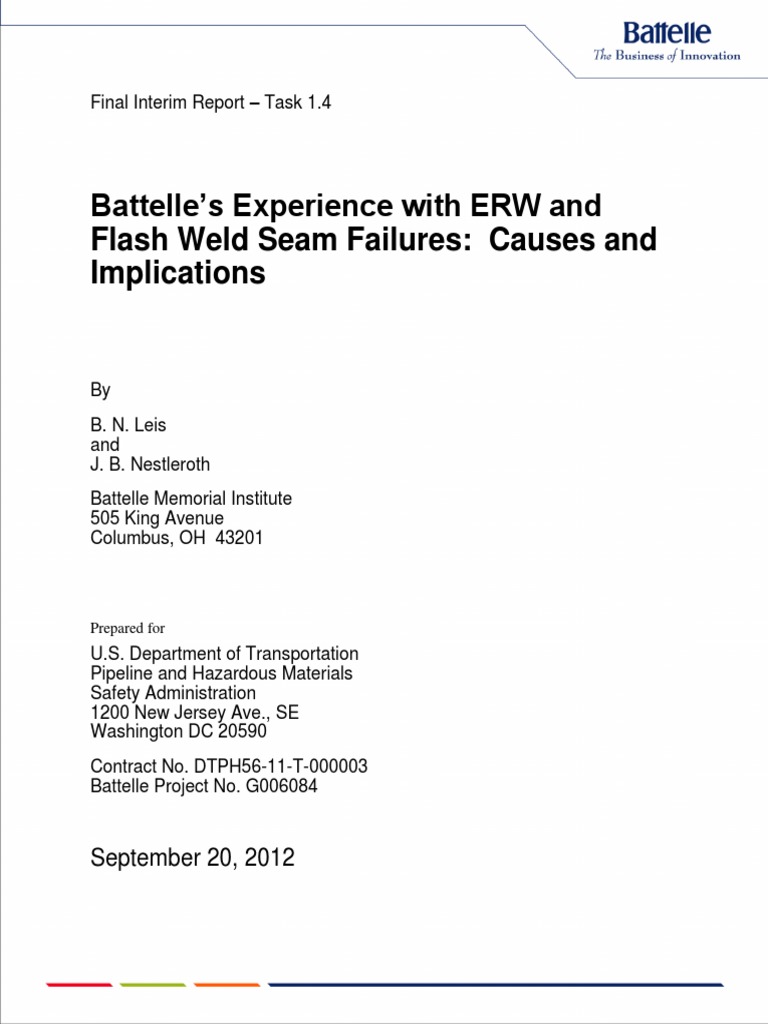 Battelle
The Business of Innovation

Final Interim Report – Task 1.4

Battelle's Experience with ERW and Flash Weld Seam Failures: Causes and Implications

By

B. N. Leis
and
J. B. Nestleroth

Battelle Memorial Institute
505 King Avenue
Columbus, OH 43201

Prepared for

U.S. Department of Transportation
Pipeline and Hazardous Materials Safety Administration
1200 New Jersey Ave., SE
Washington DC 20590

Contract No. DTPH56-11-T-000003
Battelle Project No. G006084

September 20, 2012